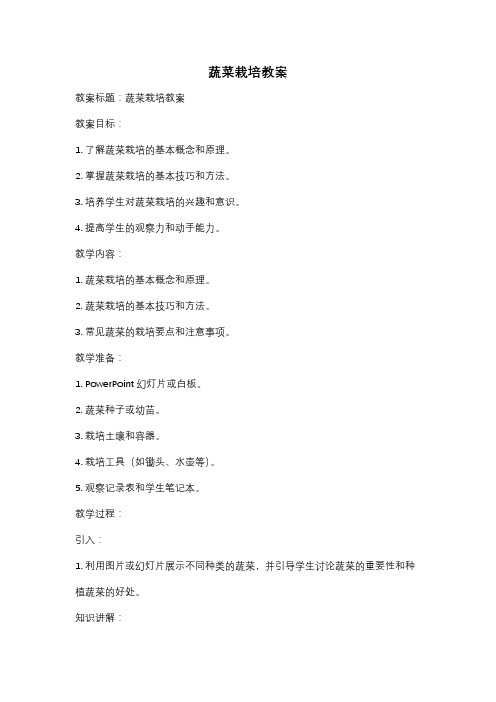 蔬菜栽培教案

教案标题：蔬菜栽培教案

教案目标：

1. 了解蔬菜栽培的基本概念和原理。

2. 掌握蔬菜栽培的基本技巧和方法。

3. 培养学生对蔬菜栽培的兴趣和意识。

4. 提高学生的观察力和动手能力。

教学内容：

1. 蔬菜栽培的基本概念和原理。

2. 蔬菜栽培的基本技巧和方法。

3. 常见蔬菜的栽培要点和注意事项。

教学准备：

1. PowerPoint 幻灯片或白板。

2. 蔬菜种子或幼苗。

3. 栽培土壤和容器。

4. 栽培工具（如锄头、水壶等）。

5. 观察记录表和学生笔记本。

教学过程：

引入：

1. 利用图片或幻灯片展示不同种类的蔬菜，并引导学生讨论蔬菜的重要性和种植蔬菜的好处。

知识讲解：